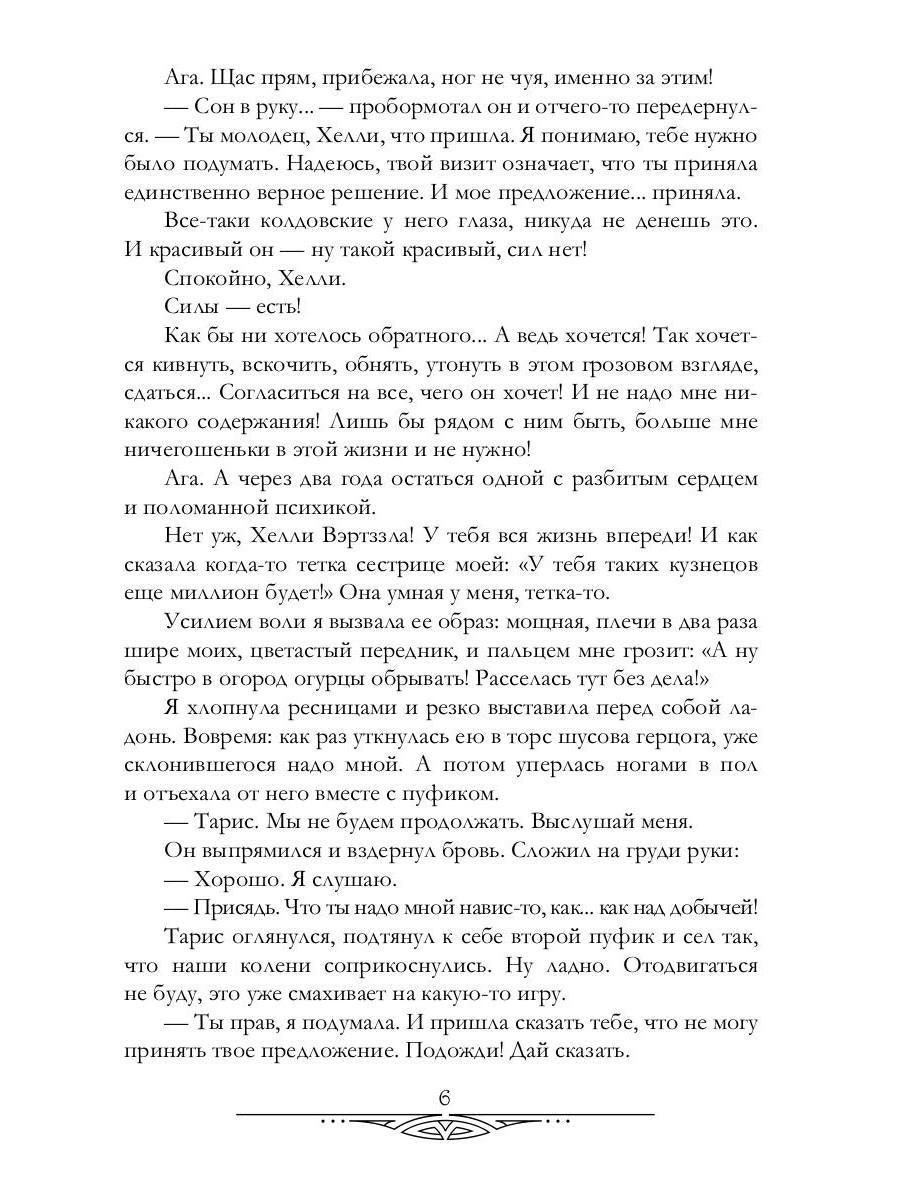 Ага. Щас прям, прибежала, ног не чуя, именно за этим!

— Сон в руку... — пробормотал он и отчего-то передернулся. — Ты молодец, Хелли, что пришла. Я понимаю, тебе нужно было подумать. Надеюсь, твой визит означает, что ты приняла единственно верное решение. И мое предложение... приняла.

Все-таки колдовские у него глаза, никуда не денешь это. И красивый он — ну такой красивый, сил нет!

Спокойно, Хелли.

Силы — есть!

Как бы ни хотелось обратного... А ведь хочется! Так хочется кивнуть, вскочить, обнять, утонуть в этом грозовом взгляде, сдаться... Согласиться на все, чего он хочет! И не надо мне никакого содержания! Лишь бы рядом с ним быть, больше мне ничегошеньки в этой жизни и не нужно!

Ага. А через два года остаться одной с разбитым сердцем и поломанной психикой.

Нет уж, Хелли Вэртззла! У тебя вся жизнь впереди! И как сказала когда-то тетка сестрице моей: «У тебя таких кузнецов еще миллион будет!» Она умная у меня, тетка-то.

Усилием воли я вызвала ее образ: мощная, плечи в два раза шире моих, цветастый передник, и пальцем мне грозит: «А ну быстро в огород огурцы обрывать! Расселась тут без дела!»

Я хлопнула ресницами и резко выставила перед собой ладонь. Вовремя: как раз уткнулась ею в торс шусова герцога, уже склонившегося надо мной. А потом уперлась ногами в пол и отъехала от него вместе с пуфиком.

— Тарис. Мы не будем продолжать. Выслушай меня.

Он выпрямился и вздернул бровь. Сложил на груди руки:

— Хорошо. Я слушаю.

— Присядь. Что ты надо мной навис-то, как... как над добычей!

Тарис оглянулся, подтянул к себе второй пуфик и сел так, что наши колени соприкоснулись. Ну ладно. Отодвигаться не буду, это уже смахивает на какую-то игру.

— Ты прав, я подумала. И пришла сказать тебе, что не могу принять твое предложение. Подожди! Дай сказать.

6